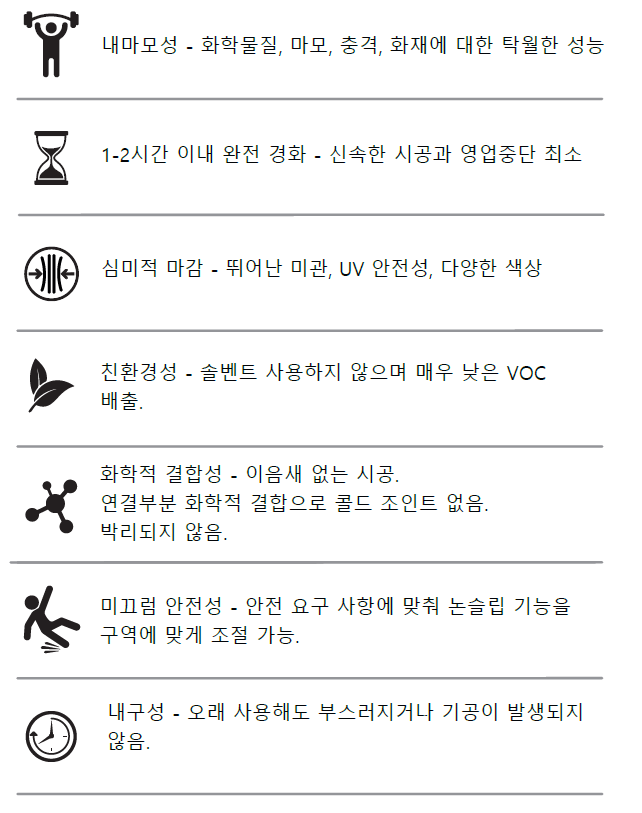 내마모성 - 화학물질, 마모, 충격, 화재에 대한 탁월한 성능

1-2시간 이내 완전 경화 - 신속한 시공과 영업중단 최소

심미적 마감 - 뛰어난 미관, UV 안전성, 다양한 색상

친환경성 - 솔벤트 사용하지 않으며 매우 낮은 VOC 배출.

화학적 결합성 - 이음새 없는 시공.
연결부분 화학적 결합으로 콜드 조인트 없음.
박리되지 않음.

미끄럼 안전성 - 안전 요구 사항에 맞춰 논슬립 기능을 구역에 맞게 조절 가능.

내구성 - 오래 사용해도 부스러지거나 기공이 발생되지 않음.